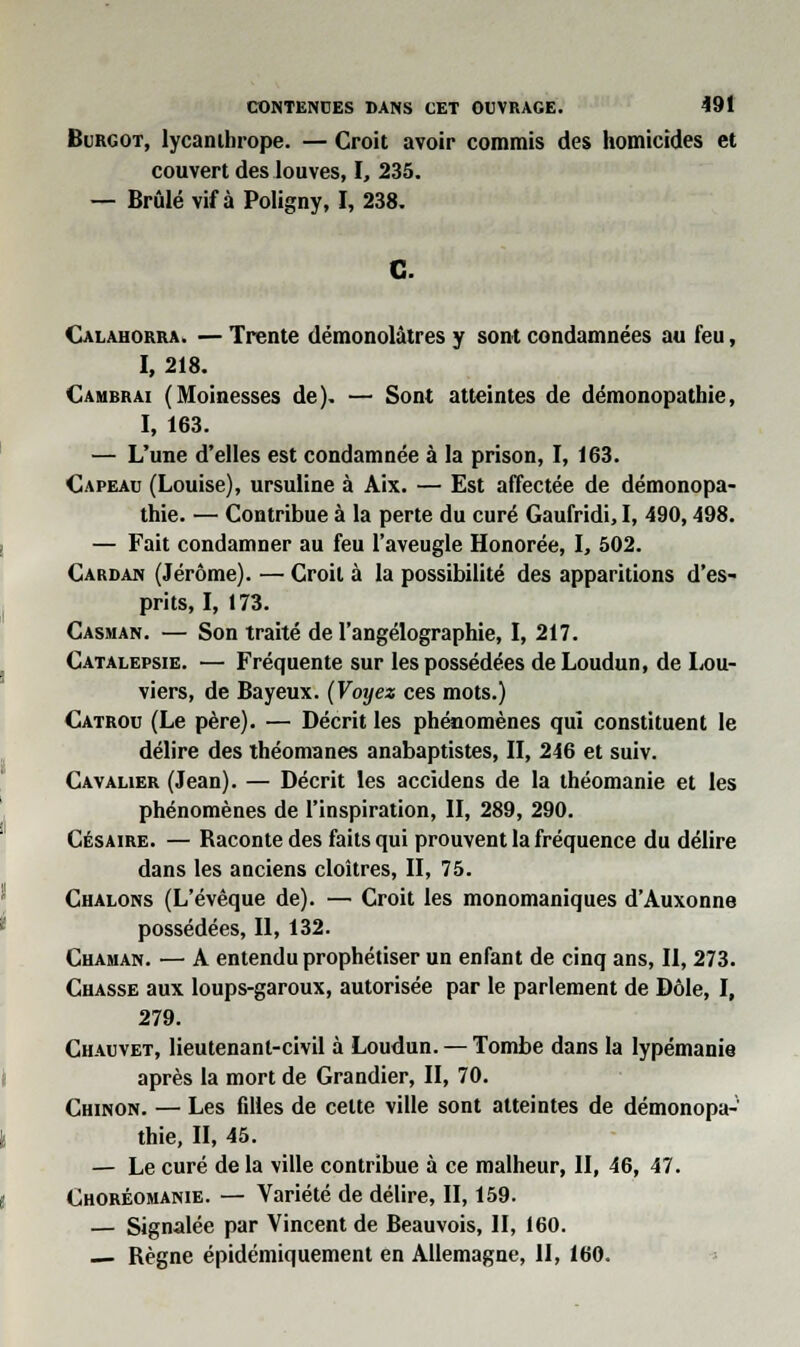 CONTENUES DANS CET OUVRAGE. 491

Burgot, lycanthrope. — Croit avoir commis des homicides et couvert des louves, I, 235.
— Brûlé vif à Poligny, I, 238.

C.

Calahorra. — Trente démonolâtres y sont condamnées au feu, I, 218.
Cambrai (Moinesses de). — Sont atteintes de démonopathie, I, 163.
— L'une d'elles est condamnée à la prison, I, 163.
Capeau (Louise), ursuline à Aix. — Est affectée de démonopathie. — Contribue à la perte du curé Gaufridi, I, 490, 498.
— Fait condamner au feu l'aveugle Honorée, I, 502.
Cardan (Jérôme). — Croit à la possibilité des apparitions d'esprits, I, 173.
Casman. — Son traité de l'angélographie, I, 217.
Catalepsie. — Fréquente sur les possédées de Loudun, de Louviers, de Bayeux. (Voyez ces mots.)
Catrou (Le père). — Décrit les phénomènes qui constituent le délire des théomanes anabaptistes, II, 246 et suiv.
Cavalier (Jean). — Décrit les accidens de la théomanie et les phénomènes de l'inspiration, II, 289, 290.
Césaire. — Raconte des faits qui prouvent la fréquence du délire dans les anciens cloîtres, II, 75.
Chalons (L'évêque de). — Croit les monomaniques d'Auxonne possédées, II, 132.
Chaman. — A entendu prophétiser un enfant de cinq ans, II, 273.
Chasse aux loups-garoux, autorisée par le parlement de Dôle, I, 279.
Chauvet, lieutenant-civil à Loudun. — Tombe dans la lypémanie après la mort de Grandier, II, 70.
Chinon. — Les filles de cette ville sont atteintes de démonopathie, II, 45.
— Le curé de la ville contribue à ce malheur, II, 46, 47.
Choréomanie. — Variété de délire, II, 159.
— Signalée par Vincent de Beauvois, II, 160.
— Règne épidémiquement en Allemagne, II, 160.